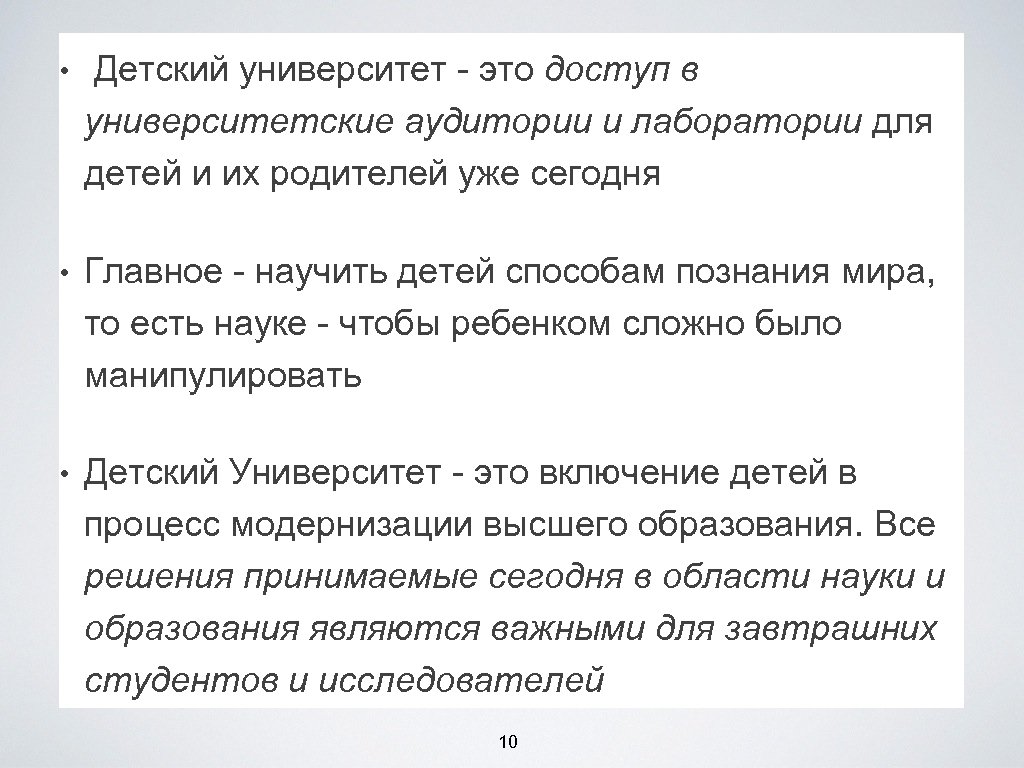 • Детский университет - это доступ в университетские аудитории и лаборатории для детей и их родителей уже сегодня

• Главное - научить детей способам познания мира, то есть науке - чтобы ребенком сложно было манипулировать

• Детский Университет - это включение детей в процесс модернизации высшего образования. Все решения принимаемые сегодня в области науки и образования являются важными для завтрашних студентов и исследователей

10